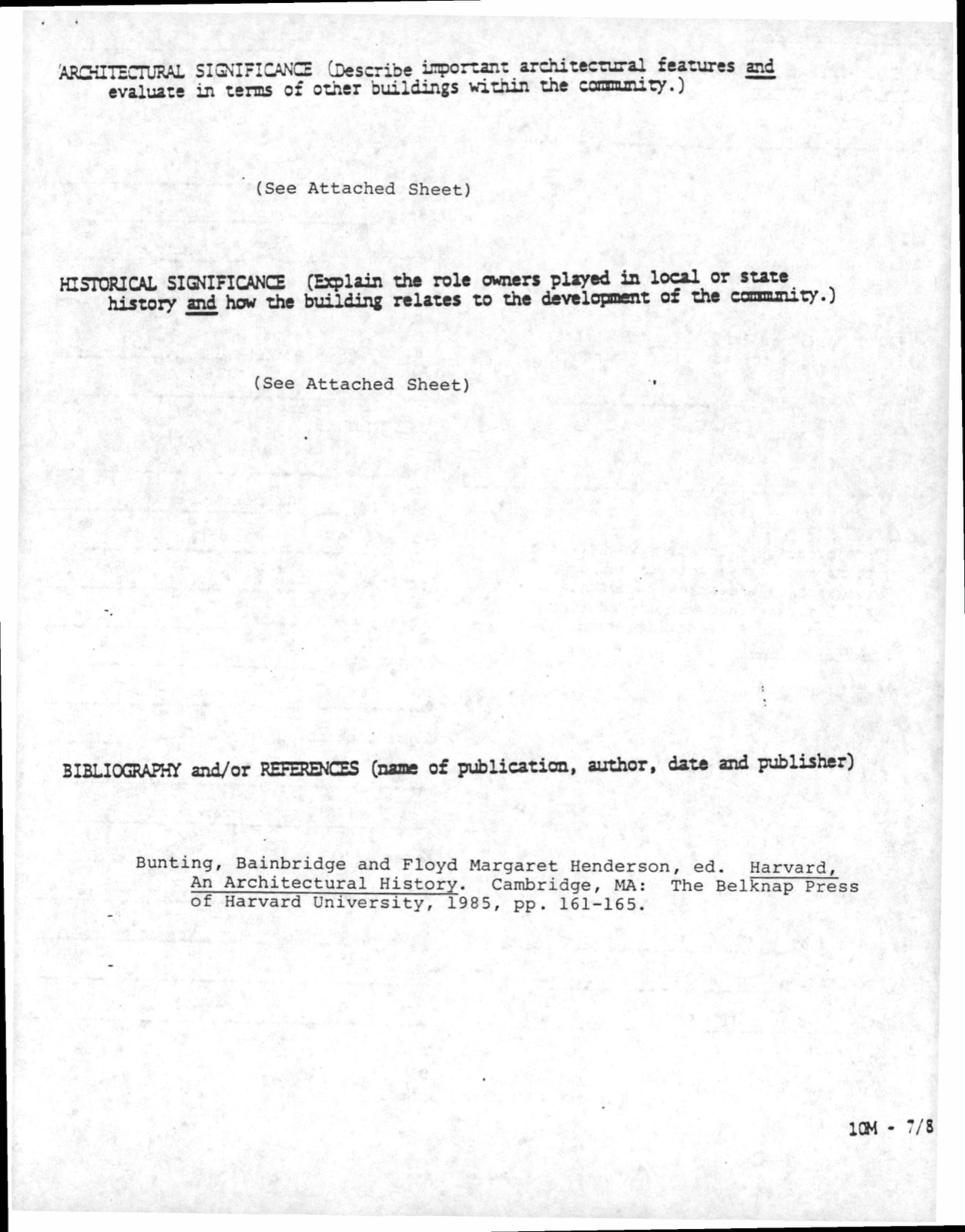 ARCHITECTURAL SIGNIFICANCE (Describe important architectural features and evaluate in terms of other buildings within the community.)

(See Attached Sheet)

HISTORICAL SIGNIFICANCE (Explain the role owners played in local or state history and how the building relates to the development of the community.)

(See Attached Sheet)

BIBLIOGRAPHY and/or REFERENCES (name of publication, author, date and publisher)

Bunting, Bainbridge and Floyd Margaret Henderson, ed. Harvard, An Architectural History. Cambridge, MA: The Belknap Press of Harvard University, 1985, pp. 161-165.

10M - 7/8